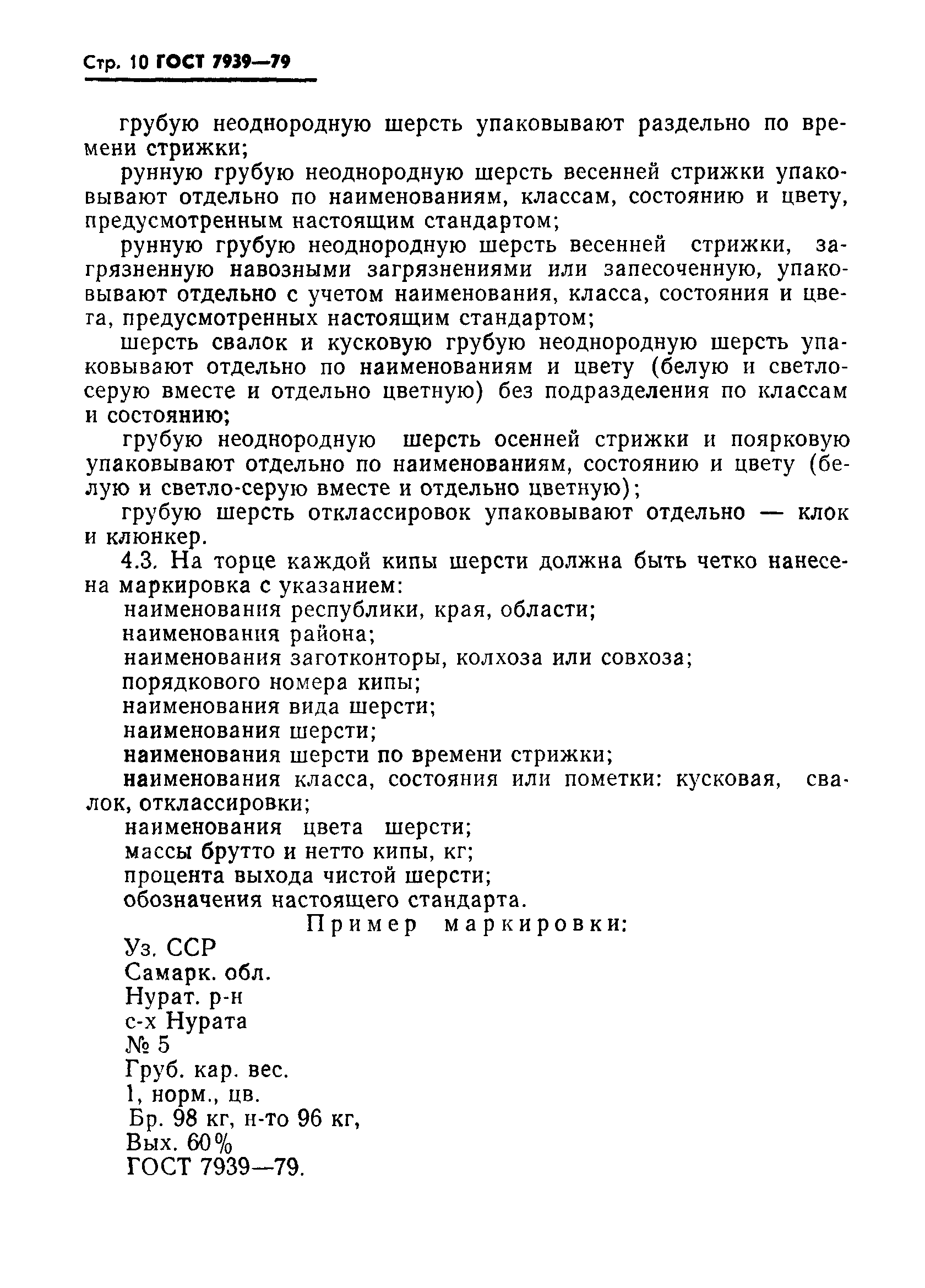 Стр. 10 ГОСТ 7939—79

грубую неоднородную шерсть упаковывают раздельно по времени стрижки;

рунную грубую неоднородную шерсть весенней стрижки упаковывают отдельно по наименованиям, классам, состоянию и цвету, предусмотренным настоящим стандартом;

рунную грубую неоднородную шерсть весенней стрижки, загрязненную навозными загрязнениями или запесоченную, упаковывают отдельно с учетом наименования, класса, состояния и цвета, предусмотренных настоящим стандартом;

шерсть свалок и кусковую грубую неоднородную шерсть упаковывают отдельно по наименованиям и цвету (белую и светло-серую вместе и отдельно цветную) без подразделения по классам и состоянию;

грубую неоднородную шерсть осенней стрижки и поярковую упаковывают отдельно по наименованиям, состоянию и цвету (белую и светло-серую вместе и отдельно цветную);

грубую шерсть отклассировок упаковывают отдельно — клок и клюнкер.

4.3. На торце каждой кипы шерсти должна быть четко нанесена маркировка с указанием:

наименования республики, края, области;

наименования района;

наименования заготконторы, колхоза или совхоза;

порядкового номера кипы;

наименования вида шерсти;

наименования шерсти;

наименования шерсти по времени стрижки;

наименования класса, состояния или пометки: кусковая, свалок, отклассировки;

наименования цвета шерсти;

массы брутто и нетто кипы, кг;

процента выхода чистой шерсти;

обозначения настоящего стандарта.

Пример маркировки:

Уз. ССР
Самарк. обл.
Нурат. р-н
с-х Нурата
№ 5
Груб. кар. вес.
1, норм., цв.
Бр. 98 кг, н-то 96 кг,
Вых. 60%
ГОСТ 7939—79.